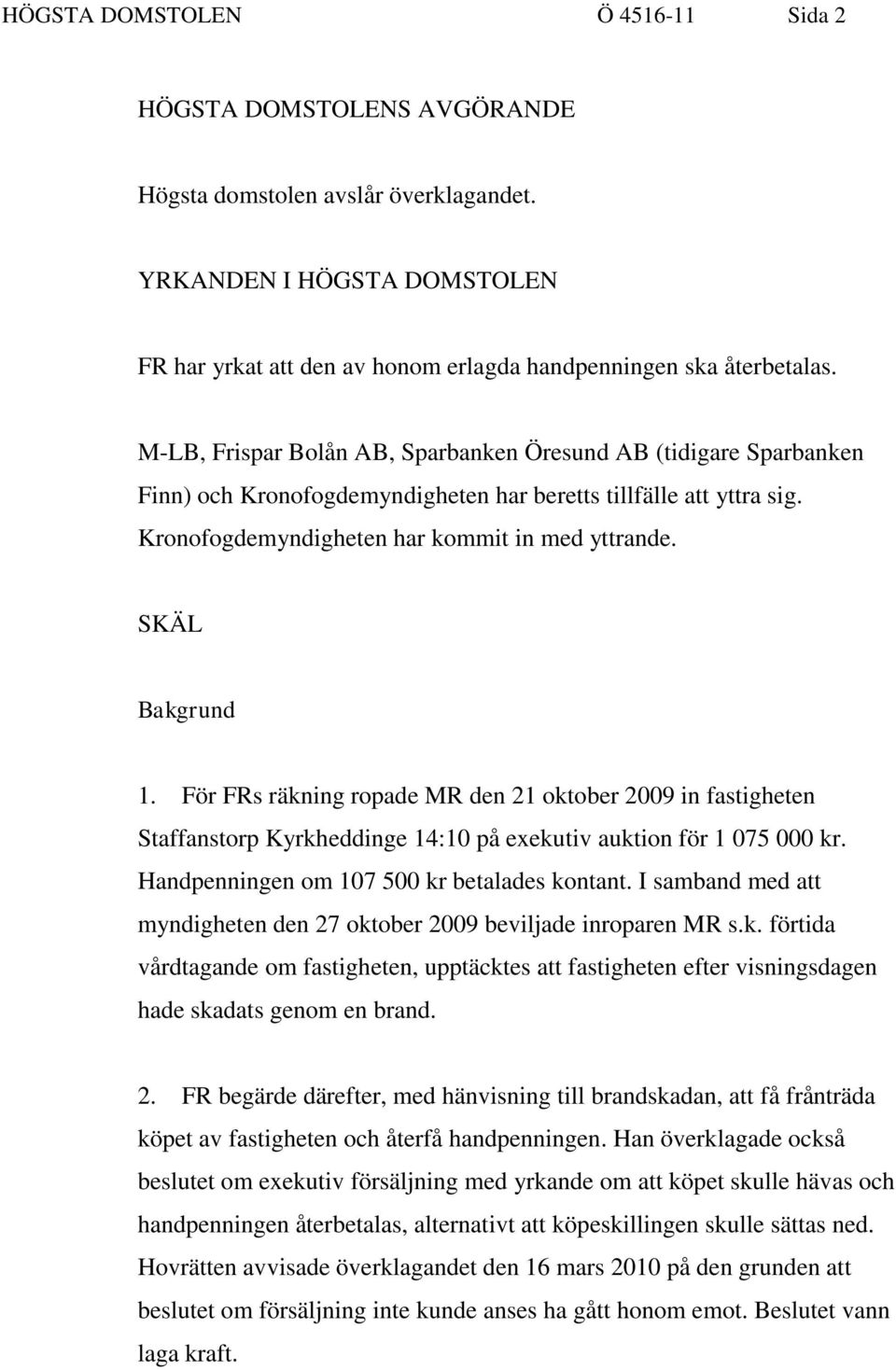 HÖGSTA DOMSTOLEN Ö 4516-11 Sida 2

HÖGSTA DOMSTOLENS AVGÖRANDE

Högsta domstolen avslår överklagandet.

YRKANDEN I HÖGSTA DOMSTOLEN

FR har yrkat att den av honom erlagda handpenningen ska återbetalas.

M-LB, Frispar Bolån AB, Sparbanken Öresund AB (tidigare Sparbanken Finn) och Kronofogdemyndigheten har beretts tillfälle att yttra sig. Kronofogdemyndigheten har kommit in med yttrande.

SKÄL

Bakgrund

1. För FRs räkning ropade MR den 21 oktober 2009 in fastigheten Staffanstorp Kyrkheddinge 14:10 på exekutiv auktion för 1 075 000 kr. Handpenningen om 107 500 kr betalades kontant. I samband med att myndigheten den 27 oktober 2009 beviljade inroparen MR s.k. förtida vårdtagande om fastigheten, upptäcktes att fastigheten efter visningsdagen hade skadats genom en brand.

2. FR begärde därefter, med hänvisning till brandskadan, att få frånträda köpet av fastigheten och återfå handpenningen. Han överklagade också beslutet om exekutiv försäljning med yrkande om att köpet skulle hävas och handpenningen återbetalas, alternativt att köpeskillingen skulle sättas ned. Hovrätten avvisade överklagandet den 16 mars 2010 på den grunden att beslutet om försäljning inte kunde anses ha gått honom emot. Beslutet vann laga kraft.